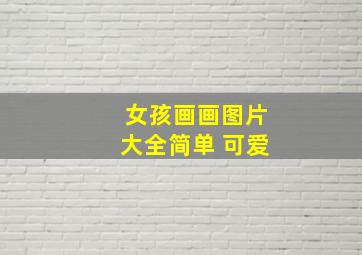 女孩画画图片
大全简单 可爱